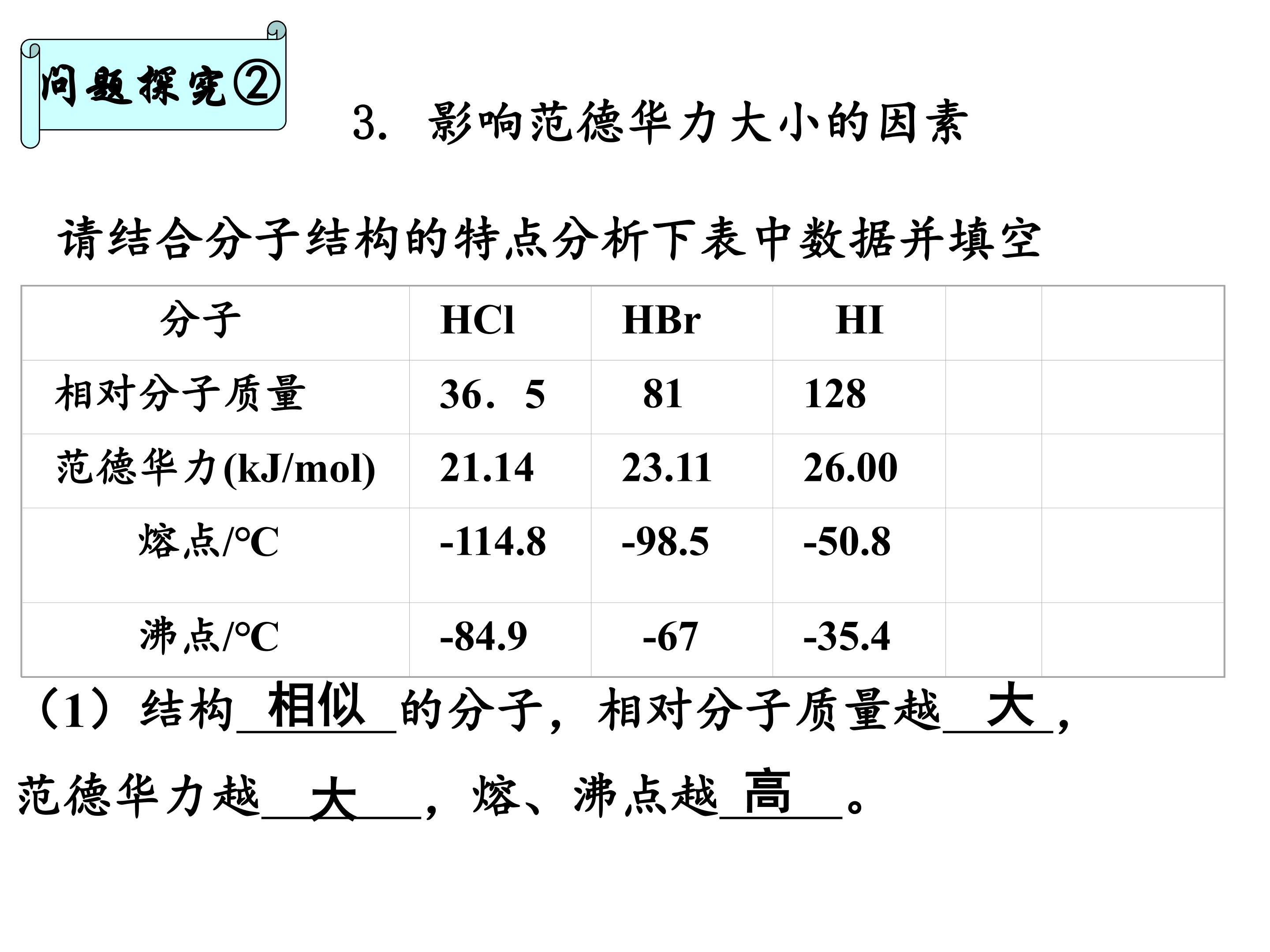 问题探究②

3. 影响范德华力大小的因素

请结合分子结构的特点分析下表中数据并填空

| 分子 | HCl | HBr | HI | | |
|---|---|---|---|---|---|
| 相对分子质量 | 36．5 | 81 | 128 | | |
| 范德华力(kJ/mol) | 21.14 | 23.11 | 26.00 | | |
| 熔点/°C | -114.8 | -98.5 | -50.8 | | |
| 沸点/°C | -84.9 | -67 | -35.4 | | |

（1）结构相似的分子，相对分子质量越大，范德华力越大，熔、沸点越高。